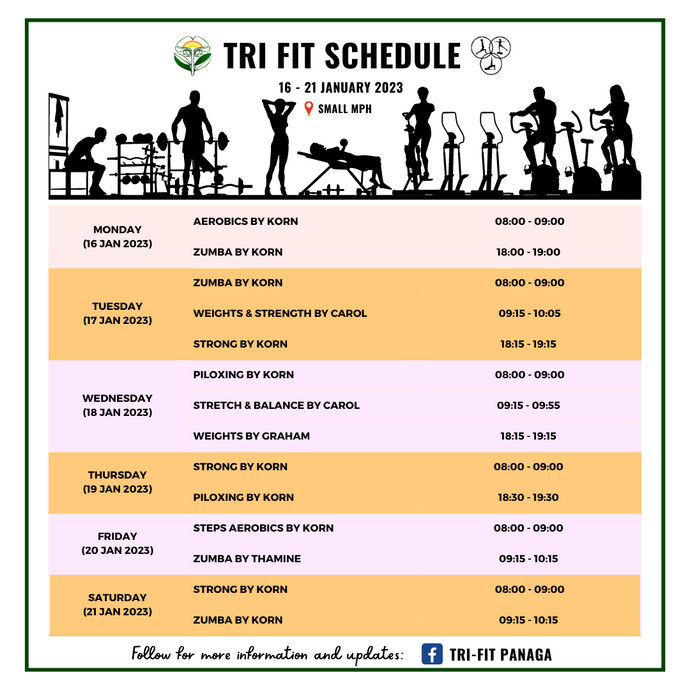 TRI FIT SCHEDULE

16 - 21 JANUARY 2023

SMALL MPH

| | | |
|---|---|---|
| MONDAY (16 JAN 2023) | AEROBICS BY KORN | 08:00 - 09:00 |
| | ZUMBA BY KORN | 18:00 - 19:00 |
| TUESDAY (17 JAN 2023) | ZUMBA BY KORN | 08:00 - 09:00 |
| | WEIGHTS & STRENGTH BY CAROL | 09:15 - 10:05 |
| | STRONG BY KORN | 18:15 - 19:15 |
| WEDNESDAY (18 JAN 2023) | PILOXING BY KORN | 08:00 - 09:00 |
| | STRETCH & BALANCE BY CAROL | 09:15 - 09:55 |
| | WEIGHTS BY GRAHAM | 18:15 - 19:15 |
| THURSDAY (19 JAN 2023) | STRONG BY KORN | 08:00 - 09:00 |
| | PILOXING BY KORN | 18:30 - 19:30 |
| FRIDAY (20 JAN 2023) | STEPS AEROBICS BY KORN | 08:00 - 09:00 |
| | ZUMBA BY THAMINE | 09:15 - 10:15 |
| SATURDAY (21 JAN 2023) | STRONG BY KORN | 08:00 - 09:00 |
| | ZUMBA BY KORN | 09:15 - 10:15 |

Follow for more information and updates: TRI-FIT PANAGA